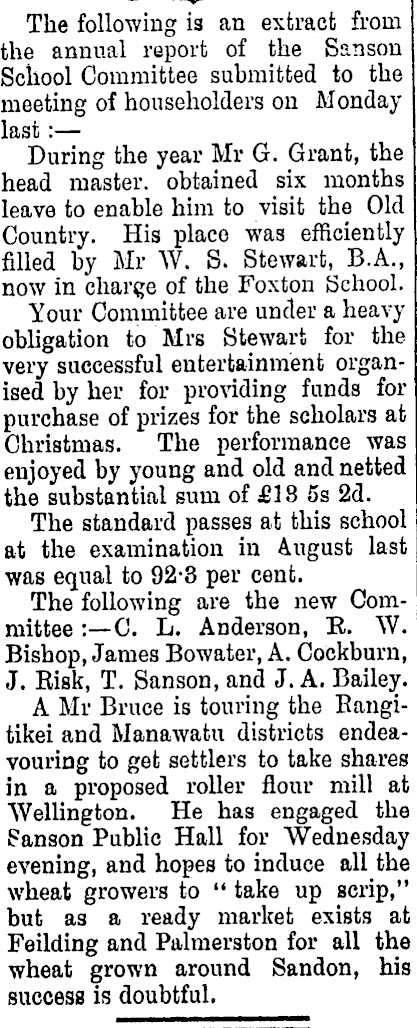 The following is an extract from the annual report of the Sanson School Committee submitted to the meeting of householders on Monday last :—

During the year Mr G. Grant, the head master. obtained six months leave to enable him to visit the Old Country. His place was efficiently filled by Mr W. S. Stewart, B.A., now in charge of the Foxton School.

Your Committee are under a heavy obligation to Mrs Stewart for the very successful entertainment organised by her for providing funds for purchase of prizes for the scholars at Christmas. The performance was enjoyed by young and old and netted the substantial sum of £13 5s 2d.

The standard passes at this school at the examination in August last was equal to 92·3 per cent.

The following are the new Committee :—C. L. Anderson, R. W. Bishop, James Bowater, A. Cockburn, J. Risk, T. Sanson, and J. A. Bailey.

A Mr Bruce is touring the Rangitikei and Manawatu districts endeavouring to get settlers to take shares in a proposed roller flour mill at Wellington. He has engaged the Sanson Public Hall for Wednesday evening, and hopes to induce all the wheat growers to "take up scrip," but as a ready market exists at Feilding and Palmerston for all the wheat grown around Sandon, his success is doubtful.